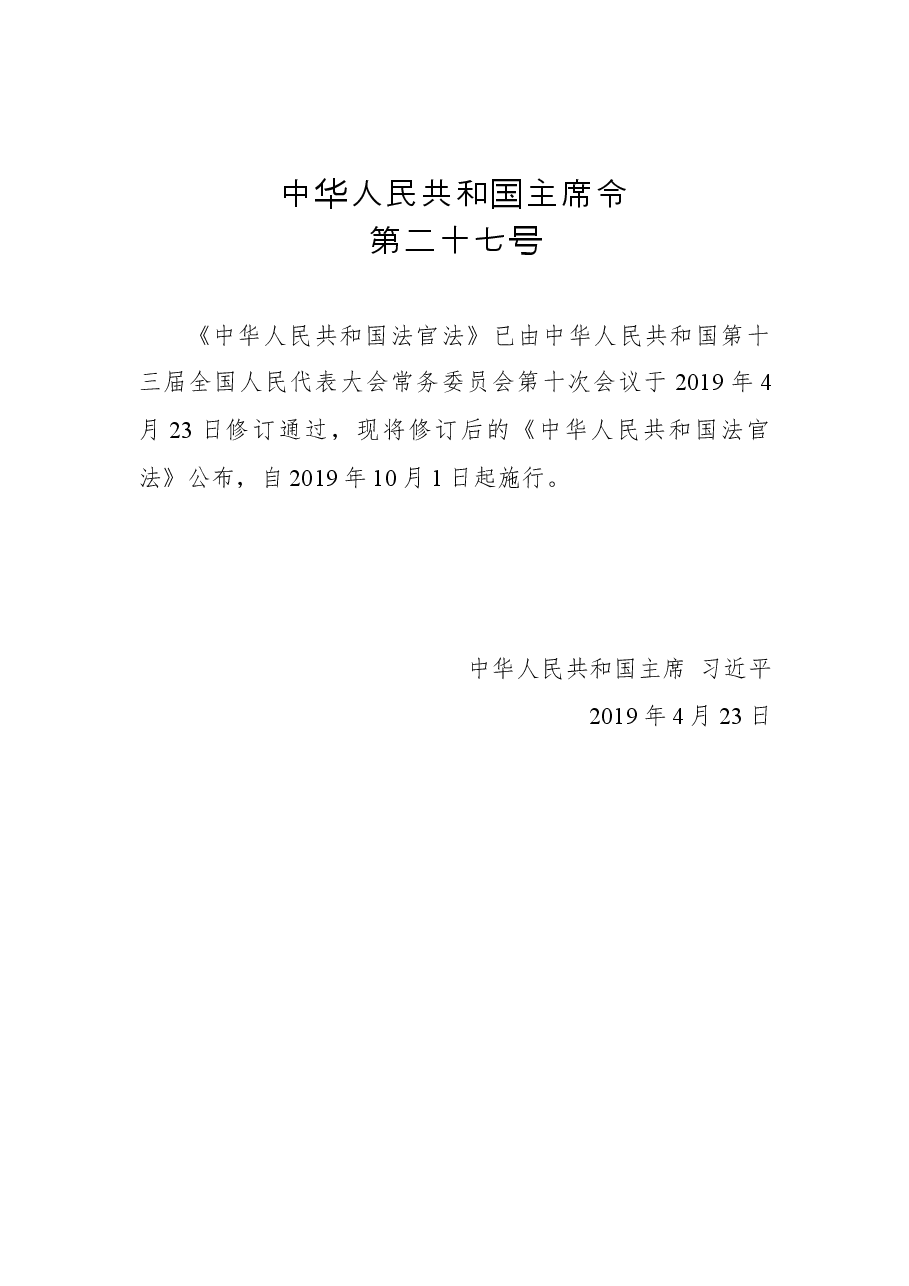 中华人民共和国主席令
第二十七号

《中华人民共和国法官法》已由中华人民共和国第十三届全国人民代表大会常务委员会第十次会议于2019年4月23日修订通过，现将修订后的《中华人民共和国法官法》公布，自2019年10月1日起施行。

中华人民共和国主席 习近平
2019年4月23日